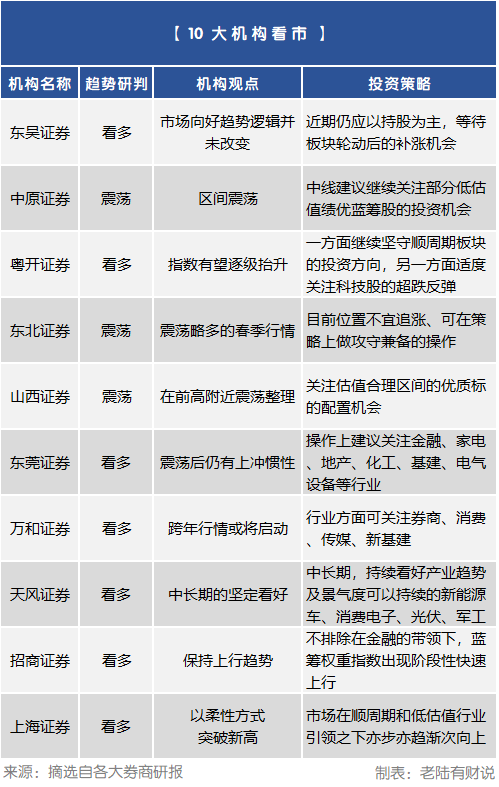 【 10 大机构看市 】

| 机构名称 | 趋势研判 | 机构观点 | 投资策略 |
|---|---|---|---|
| 东吴证券 | 看多 | 市场向好趋势逻辑并未改变 | 近期仍应以持股为主，等待板块轮动后的补涨机会 |
| 中原证券 | 震荡 | 区间震荡 | 中线建议继续关注部分低估值绩优蓝筹股的投资机会 |
| 粤开证券 | 看多 | 指数有望逐级抬升 | 一方面继续坚守顺周期板块的投资方向，另一方面适度关注科技股的超跌反弹 |
| 东北证券 | 震荡 | 震荡略多的春季行情 | 目前位置不宜追涨、可在策略上做攻守兼备的操作 |
| 山西证券 | 震荡 | 在前高附近震荡整理 | 关注估值合理区间的优质标的配置机会 |
| 东莞证券 | 看多 | 震荡后仍有上冲惯性 | 操作上建议关注金融、家电、地产、化工、基建、电气设备等行业 |
| 万和证券 | 看多 | 跨年行情或将启动 | 行业方面可关注券商、消费、传媒、新基建 |
| 天风证券 | 看多 | 中长期的坚定看好 | 中长期，持续看好产业趋势及景气度可以持续的新能源车、消费电子、光伏、军工 |
| 招商证券 | 看多 | 保持上行趋势 | 不排除在金融的带领下，蓝筹权重指数出现阶段性快速上行 |
| 上海证券 | 看多 | 以柔性方式突破新高 | 市场在顺周期和低估值行业引领之下亦步亦趋渐次向上 |

来源：摘选自各大券商研报　　制表：老陆有财说